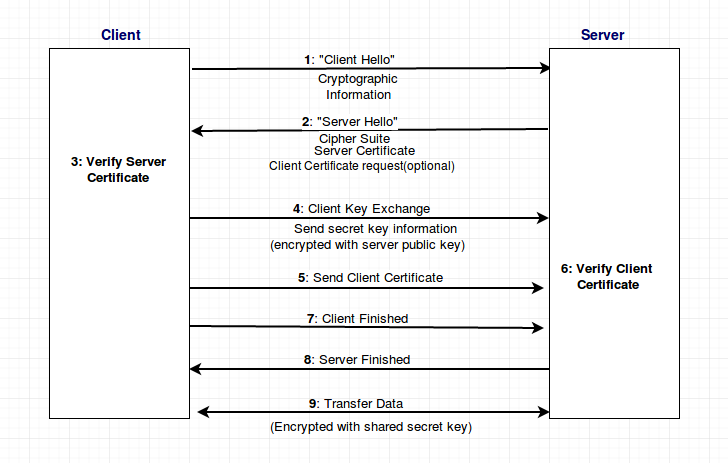 Client

Server

1: "Client Hello"
Cryptographic Information

2: "Server Hello"
Cipher Suite
Server Certificate
Client Certificate request(optional)

3: Verify Server Certificate

4: Client Key Exchange
Send secret key information
(encrypted with server public key)

5: Send Client Certificate

6: Verify Client Certificate

7: Client Finished

8: Server Finished

9: Transfer Data
(Encrypted with shared secret key)